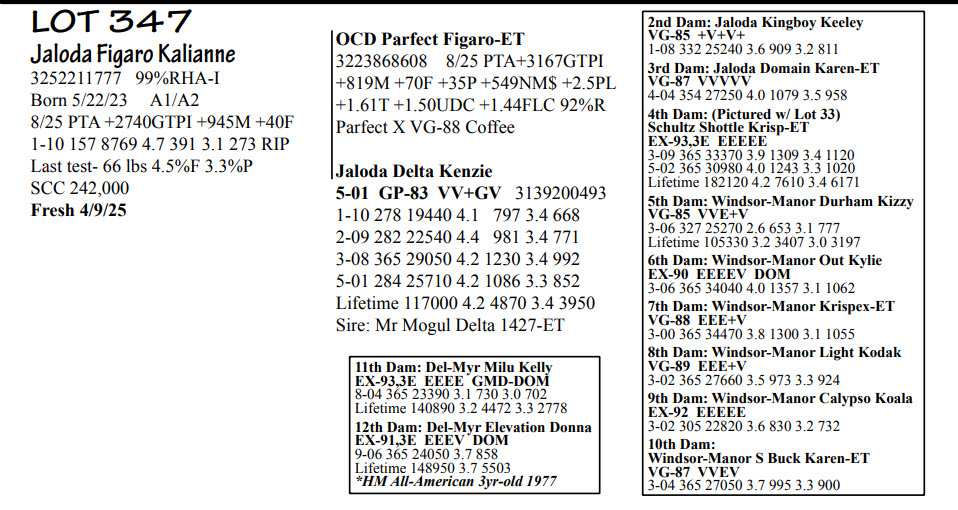 LOT 347

Jaloda Figaro Kalianne
3252211777 99%RHA-I
Born 5/22/23 A1/A2
8/25 PTA +2740GTPI +945M +40F
1-10 157 8769 4.7 391 3.1 273 RIP
Last test- 66 lbs 4.5%F 3.3%P
SCC 242,000
Fresh 4/9/25

OCD Parfect Figaro-ET
3223868608 8/25 PTA+3167GTPI +819M +70F +35P +549NM$ +2.5PL +1.61T +1.50UDC +1.44FLC 92%R
Parfect X VG-88 Coffee

Jaloda Delta Kenzie
5-01 GP-83 VV+GV 3139200493
1-10 278 19440 4.1 797 3.4 668
2-09 282 22540 4.4 981 3.4 771
3-08 365 29050 4.2 1230 3.4 992
5-01 284 25710 4.2 1086 3.3 852
Lifetime 117000 4.2 4870 3.4 3950
Sire: Mr Mogul Delta 1427-ET

11th Dam: Del-Myr Milu Kelly
EX-93,3E EEEE GMD-DOM
8-04 365 23390 3.1 730 3.0 702
Lifetime 140890 3.2 4472 3.3 2778
12th Dam: Del-Myr Elevation Donna
EX-91,3E EEEV DOM
9-06 365 24050 3.7 858
Lifetime 148950 3.7 5503
*HM All-American 3yr-old 1977

2nd Dam: Jaloda Kingboy Keeley
VG-85 +V+V+
1-08 332 25240 3.6 909 3.2 811
3rd Dam: Jaloda Domain Karen-ET
VG-87 VVVVV
4-04 354 27250 4.0 1079 3.5 958
4th Dam: (Pictured w/ Lot 33)
Schultz Shottle Krisp-ET
EX-93,3E EEEEE
3-09 365 33370 3.9 1309 3.4 1120
5-02 365 30980 4.0 1243 3.3 1020
Lifetime 182120 4.2 7610 3.4 6171
5th Dam: Windsor-Manor Durham Kizzy
VG-85 VVE+V
3-06 327 25270 2.6 653 3.1 777
Lifetime 105330 3.2 3407 3.0 3197
6th Dam: Windsor-Manor Out Kylie
EX-90 EEEEV DOM
3-06 365 34040 4.0 1357 3.1 1062
7th Dam: Windsor-Manor Krispex-ET
VG-88 EEE+V
3-00 365 34470 3.8 1300 3.1 1055
8th Dam: Windsor-Manor Light Kodak
VG-89 EEE+V
3-02 365 27660 3.5 973 3.3 924
9th Dam: Windsor-Manor Calypso Koala
EX-92 EEEEE
3-02 305 22820 3.6 830 3.2 732
10th Dam:
Windsor-Manor S Buck Karen-ET
VG-87 VVEV
3-04 365 27050 3.7 995 3.3 900